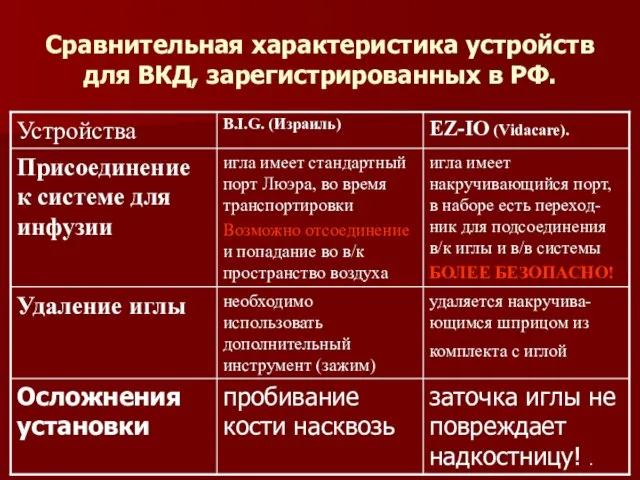 Сравнительная характеристика устройств для ВКД, зарегистрированных в РФ.

| Устройства | B.I.G. (Израиль) | EZ-IO (Vidacare). |
|---|---|---|
| Присоединение к системе для инфузии | игла имеет стандартный порт Люэра, во время транспортировки Возможно отсоединение и попадание во в/к пространство воздуха | игла имеет накручивающийся порт, в наборе есть переходник для подсоединения в/к иглы и в/в системы БОЛЕЕ БЕЗОПАСНО! |
| Удаление иглы | необходимо использовать дополнительный инструмент (зажим) | удаляется накручивающимся шприцом из комплекта с иглой |
| Осложнения установки | пробивание кости насквозь | заточка иглы не повреждает надкостницу! . |